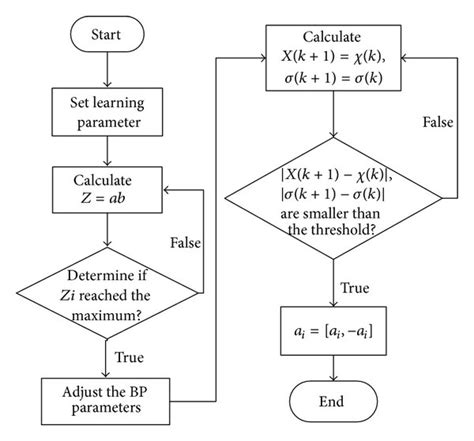 Start

Set learning parameter

Calculate $Z = ab$

False

Determine if $Zi$ reached the maximum?

True

Adjust the BP parameters

Calculate $X(k+1) = \chi(k)$, $\sigma(k+1) = \sigma(k)$

False

$|X(k+1) - \chi(k)|$, $|\sigma(k+1) - \sigma(k)|$ are smaller than the threshold?

True

$a_i = [a_i, -a_i]$

End